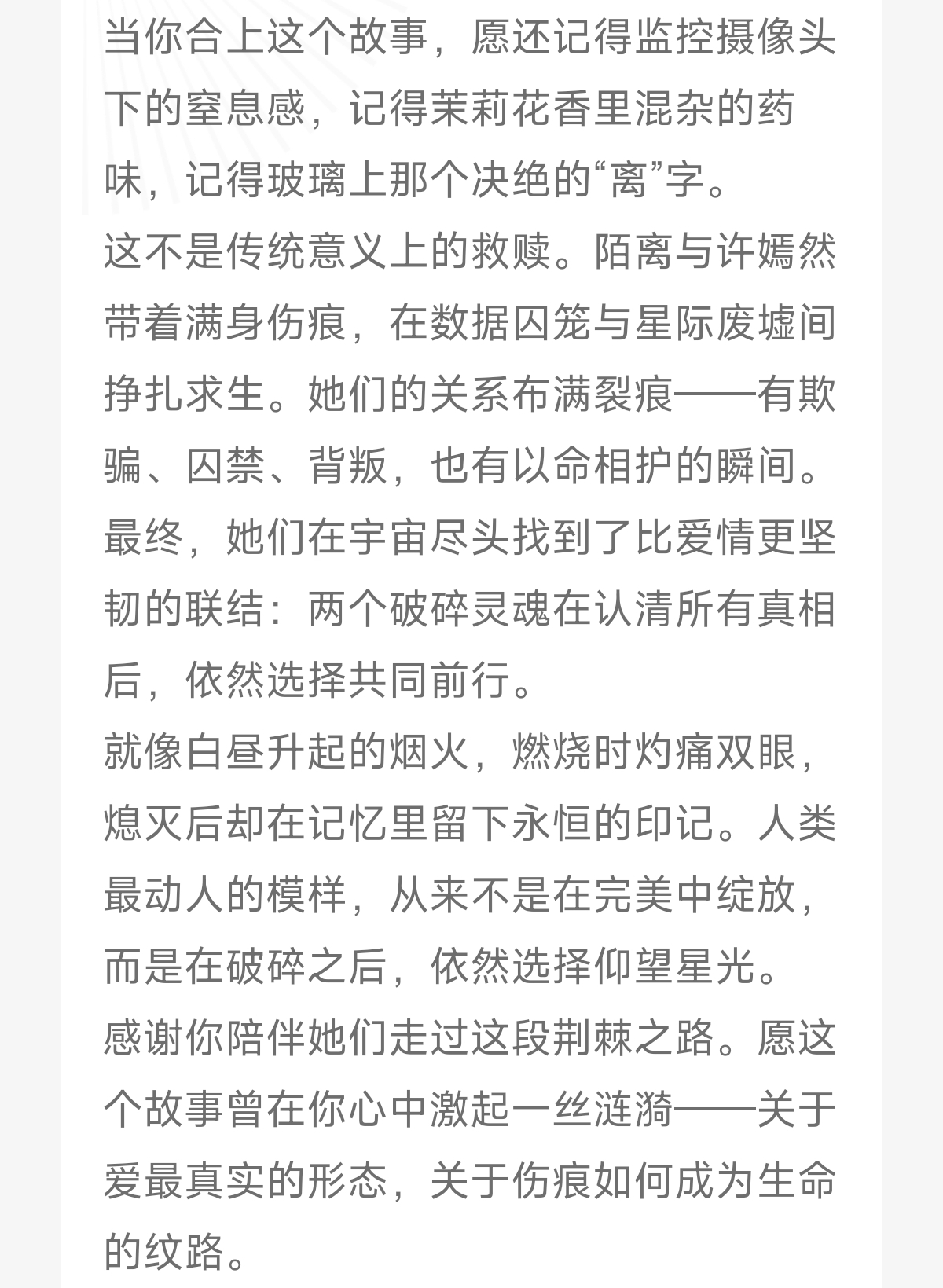 当你合上这个故事，愿还记得监控摄像头下的窒息感，记得茉莉花香里混杂的药味，记得玻璃上那个决绝的“离”字。

这不是传统意义上的救赎。陌离与许嫣然带着满身伤痕，在数据囚笼与星际废墟间挣扎求生。她们的关系布满裂痕——有欺骗、囚禁、背叛，也有以命相护的瞬间。最终，她们在宇宙尽头找到了比爱情更坚韧的联结：两个破碎灵魂在认清所有真相后，依然选择共同前行。

就像白昼升起的烟火，燃烧时灼痛双眼，熄灭后却在记忆里留下永恒的印记。人类最动人的模样，从来不是在完美中绽放，而是在破碎之后，依然选择仰望星光。

感谢你陪伴她们走过这段荆棘之路。愿这个故事曾在你心中激起一丝涟漪——关于爱最真实的形态，关于伤痕如何成为生命的纹路。